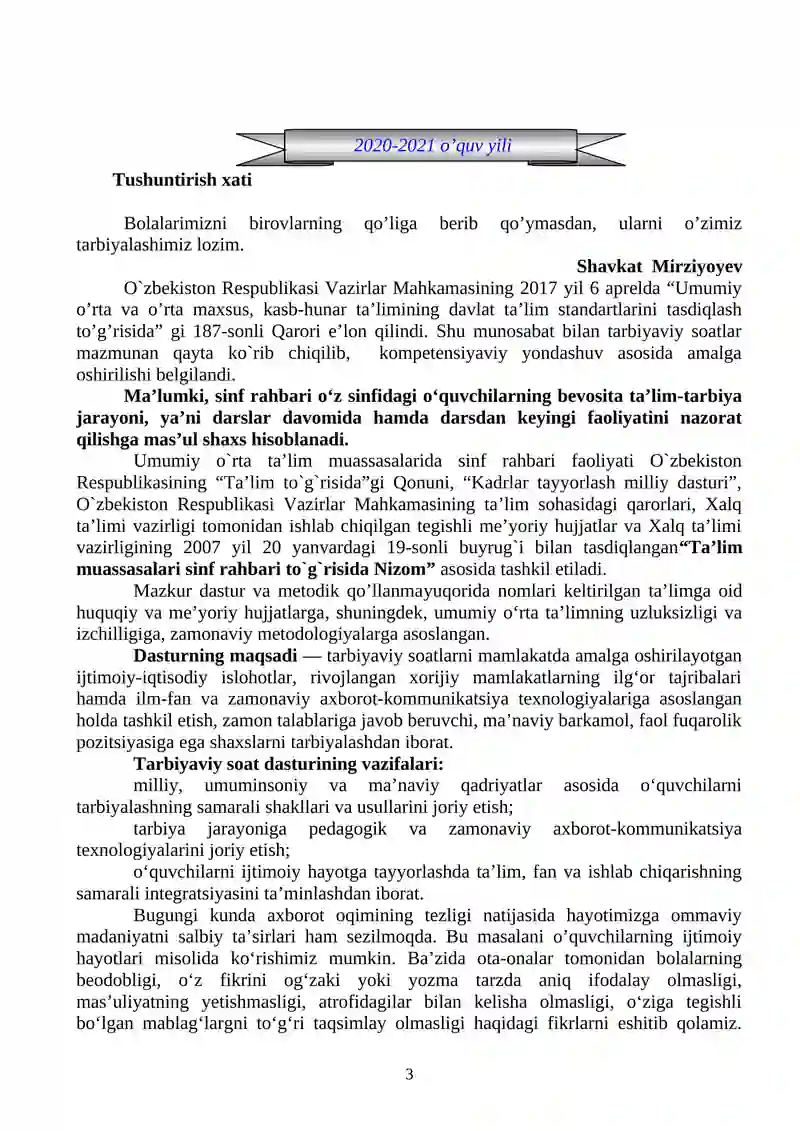 2020-2021 o'quv yili

Tushuntirish xati

Bolalarimizni birovlarning qo'liga berib qo'ymasdan, ularni o'zimiz tarbiyalashimiz lozim.

Shavkat Mirziyoyev

O`zbekiston Respublikasi Vazirlar Mahkamasining 2017 yil 6 aprelda "Umumiy o'rta va o'rta maxsus, kasb-hunar ta'limining davlat ta'lim standartlarini tasdiqlash to'g'risida" gi 187-sonli Qarori e'lon qilindi. Shu munosabat bilan tarbiyaviy soatlar mazmunan qayta ko`rib chiqilib, kompetensiyaviy yondashuv asosida amalga oshirilishi belgilandi.

Ma'lumki, sinf rahbari o'z sinfidagi o'quvchilarning bevosita ta'lim-tarbiya jarayoni, ya'ni darslar davomida hamda darsdan keyingi faoliyatini nazorat qilishga mas'ul shaxs hisoblanadi.

Umumiy o`rta ta'lim muassasalarida sinf rahbari faoliyati O`zbekiston Respublikasining "Ta'lim to`g`risida"gi Qonuni, "Kadrlar tayyorlash milliy dasturi", O`zbekiston Respublikasi Vazirlar Mahkamasining ta'lim sohasidagi qarorlari, Xalq ta'limi vazirligi tomonidan ishlab chiqilgan tegishli me'yoriy hujjatlar va Xalq ta'limi vazirligining 2007 yil 20 yanvardagi 19-sonli buyrug`i bilan tasdiqlangan"Ta'lim muassasalari sinf rahbari to`g`risida Nizom" asosida tashkil etiladi.

Mazkur dastur va metodik qo'llanmayuqorida nomlari keltirilgan ta'limga oid huquqiy va me'yoriy hujjatlarga, shuningdek, umumiy o'rta ta'limning uzluksizligi va izchilligiga, zamonaviy metodologiyalarga asoslangan.

Dasturning maqsadi — tarbiyaviy soatlarni mamlakatda amalga oshirilayotgan ijtimoiy-iqtisodiy islohotlar, rivojlangan xorijiy mamlakatlarning ilg'or tajribalari hamda ilm-fan va zamonaviy axborot-kommunikatsiya texnologiyalariga asoslangan holda tashkil etish, zamon talablariga javob beruvchi, ma'naviy barkamol, faol fuqarolik pozitsiyasiga ega shaxslarni tarbiyalashdan iborat.

Tarbiyaviy soat dasturining vazifalari:

milliy, umuminsoniy va ma'naviy qadriyatlar asosida o'quvchilarni tarbiyalashning samarali shakllari va usullarini joriy etish;

tarbiya jarayoniga pedagogik va zamonaviy axborot-kommunikatsiya texnologiyalarini joriy etish;

o'quvchilarni ijtimoiy hayotga tayyorlashda ta'lim, fan va ishlab chiqarishning samarali integratsiyasini ta'minlashdan iborat.

Bugungi kunda axborot oqimining tezligi natijasida hayotimizga ommaviy madaniyatni salbiy ta'sirlari ham sezilmoqda. Bu masalani o'quvchilarning ijtimoiy hayotlari misolida ko'rishimiz mumkin. Ba'zida ota-onalar tomonidan bolalarning beodobligi, o'z fikrini og'zaki yoki yozma tarzda aniq ifodalay olmasligi, mas'uliyatning yetishmasligi, atrofidagilar bilan kelisha olmasligi, o'ziga tegishli bo'lgan mablag'largni to'g'ri taqsimlay olmasligi haqidagi fikrlarni eshitib qolamiz.

3